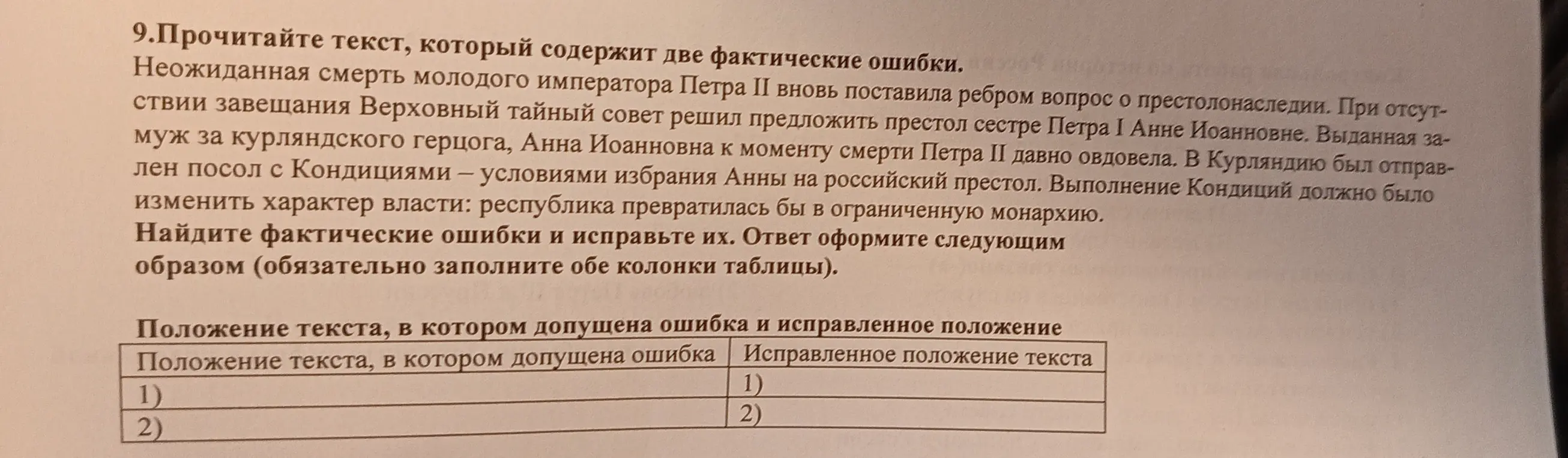 9.Прочитайте текст, который содержит две фактические ошибки.
Неожиданная смерть молодого императора Петра II вновь поставила ребром вопрос о престолонаследии. При отсутствии завещания Верховный тайный совет решил предложить престол сестре Петра I Анне Иоанновне. Выданная замуж за курляндского герцога, Анна Иоанновна к моменту смерти Петра II давно овдовела. В Курляндию был отправлен посол с Кондициями – условиями избрания Анны на российский престол. Выполнение Кондиций должно было изменить характер власти: республика превратилась бы в ограниченную монархию.
Найдите фактические ошибки и исправьте их. Ответ оформите следующим образом (обязательно заполните обе колонки таблицы).

Положение текста, в котором допущена ошибка и исправленное положение

| Положение текста, в котором допущена ошибка | Исправленное положение текста |
|---|---|
| 1) | 1) |
| 2) | 2) |